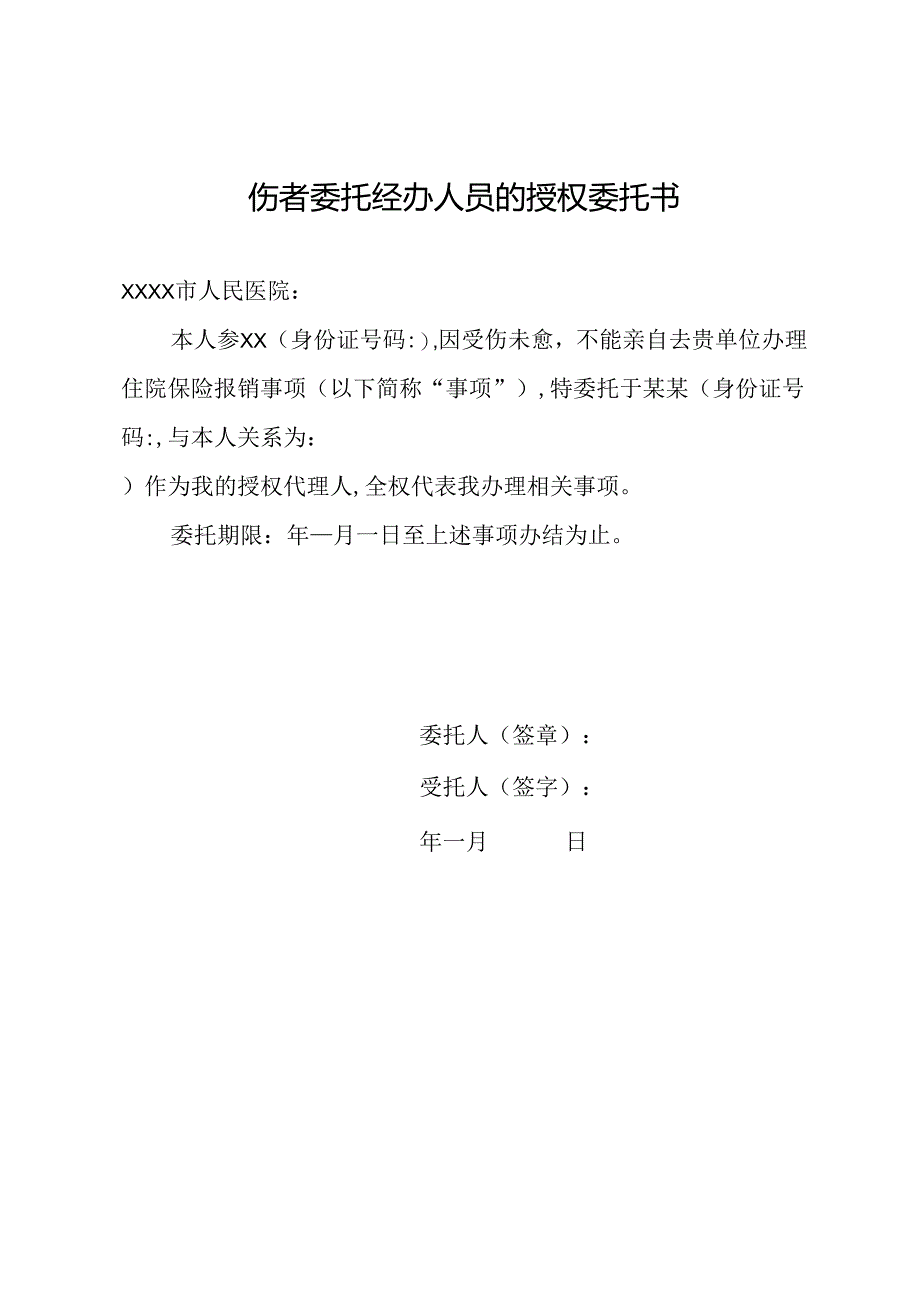 伤者委托经办人员的授权委托书

XXXX市人民医院：

本人参XX（身份证号码：),因受伤未愈，不能亲自去贵单位办理住院保险报销事项（以下简称“事项”）,特委托于某某（身份证号码：,与本人关系为：

）作为我的授权代理人,全权代表我办理相关事项。

委托期限：年—月一日至上述事项办结为止。

委托人（签章）：

受托人（签字）：

年一月　　日